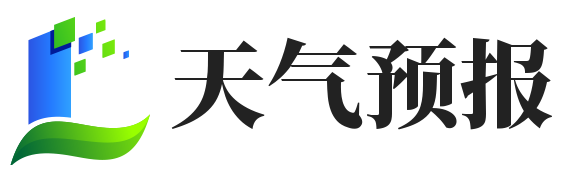 天气预报